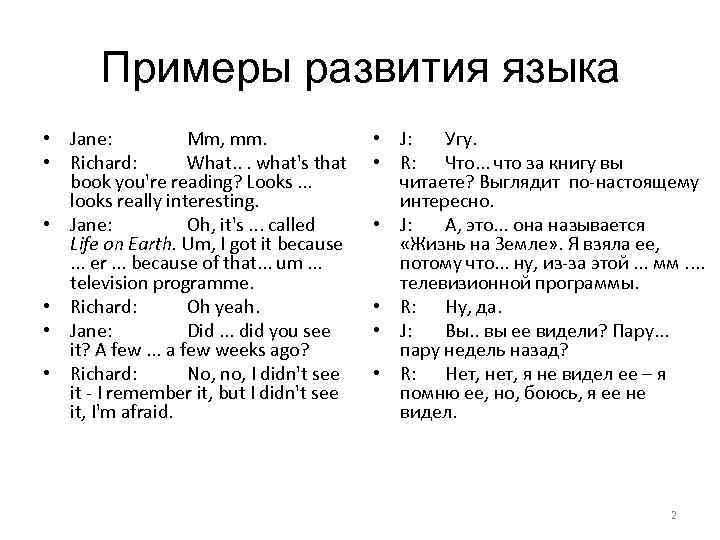 Примеры развития языка

• Jane: Mm, mm.
• Richard: What.. . what's that book you're reading? Looks ... looks really interesting.
• Jane: Oh, it's ... called Life on Earth. Um, I got it because ... er ... because of that... um ... television programme.
• Richard: Oh yeah.
• Jane: Did ... did you see it? A few ... a few weeks ago?
• Richard: No, no, I didn't see it - I remember it, but I didn't see it, I'm afraid.

• J: Угу.
• R: Что... что за книгу вы читаете? Выглядит по-настоящему интересно.
• J: А, это... она называется «Жизнь на Земле». Я взяла ее, потому что... ну, из-за этой ... мм .... телевизионной программы.
• R: Ну, да.
• J: Вы.. вы ее видели? Пару... пару недель назад?
• R: Нет, нет, я не видел ее – я помню ее, но, боюсь, я ее не видел.

2